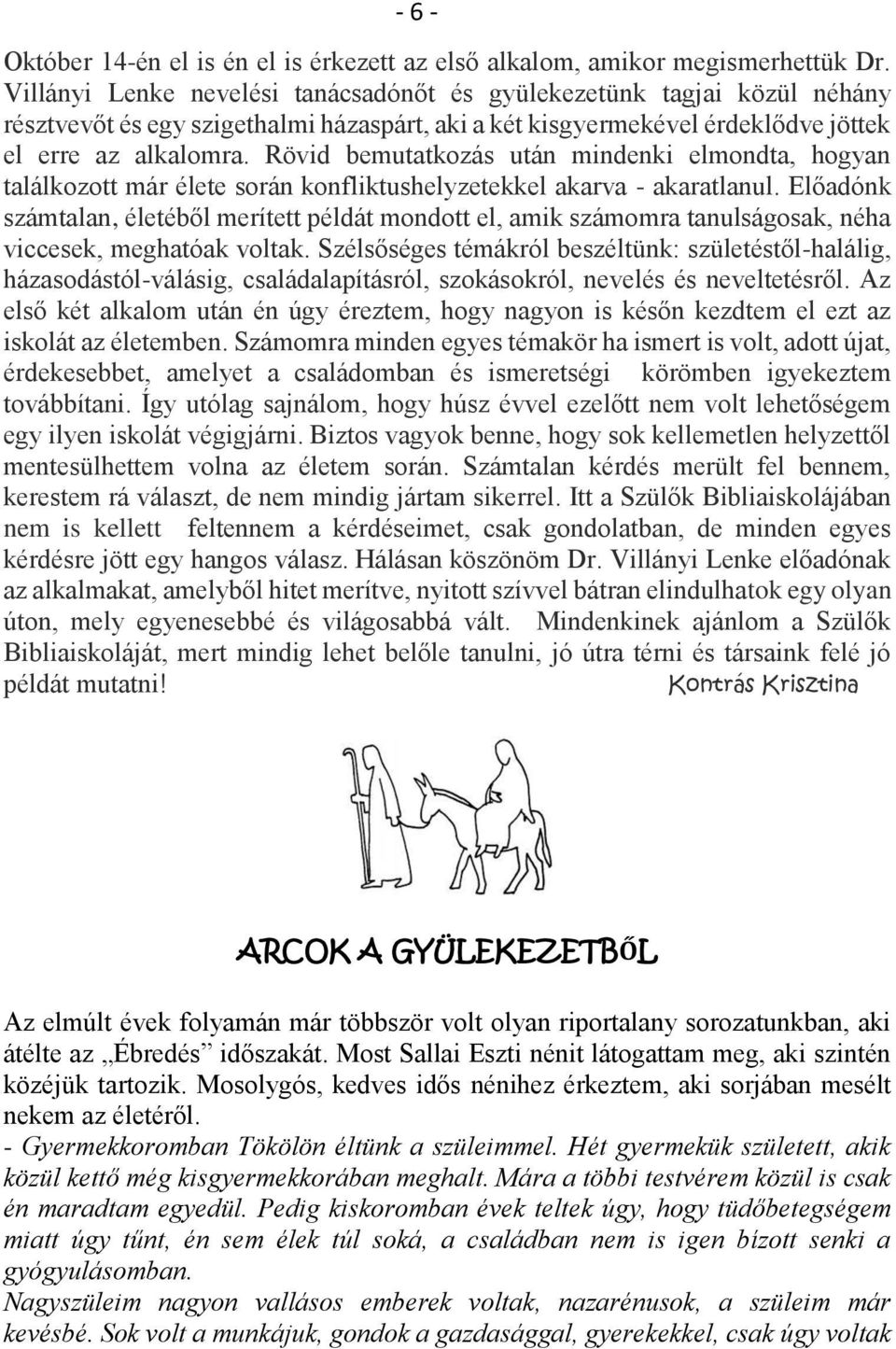 - 6 -

Október 14-én el is én el is érkezett az első alkalom, amikor megismerhettük Dr. Villányi Lenke nevelési tanácsadónőt és gyülekezetünk tagjai közül néhány résztvevőt és egy szigethalmi házaspárt, aki a két kisgyermekével érdeklődve jöttek el erre az alkalomra. Rövid bemutatkozás után mindenki elmondta, hogyan találkozott már élete során konfliktushelyzetekkel akarva - akaratlanul. Előadónk számtalan, életéből merített példát mondott el, amik számomra tanulságosak, néha viccesek, meghatóak voltak. Szélsőséges témákról beszéltünk: születéstől-halálig, házasodástól-válásig, családalapításról, szokásokról, nevelés és neveltetésről. Az első két alkalom után én úgy éreztem, hogy nagyon is későn kezdtem el ezt az iskolát az életemben. Számomra minden egyes témakör ha ismert is volt, adott újat, érdekesebbet, amelyet a családomban és ismeretségi körömben igyekeztem továbbítani. Így utólag sajnálom, hogy húsz évvel ezelőtt nem volt lehetőségem egy ilyen iskolát végigjárni. Biztos vagyok benne, hogy sok kellemetlen helyzettől mentesülhettem volna az életem során. Számtalan kérdés merült fel bennem, kerestem rá választ, de nem mindig jártam sikerrel. Itt a Szülők Bibliaiskolájában nem is kellett feltennem a kérdéseimet, csak gondolatban, de minden egyes kérdésre jött egy hangos válasz. Hálásan köszönöm Dr. Villányi Lenke előadónak az alkalmakat, amelyből hitet merítve, nyitott szívvel bátran elindulhatok egy olyan úton, mely egyenesebbé és világosabbá vált. Mindenkinek ajánlom a Szülők Bibliaiskoláját, mert mindig lehet belőle tanulni, jó útra térni és társaink felé jó példát mutatni! Kontrás Krisztina

ARCOK A GYÜLEKEZETBŐL

Az elmúlt évek folyamán már többször volt olyan riportalany sorozatunkban, aki átélte az „Ébredés” időszakát. Most Sallai Eszti nénit látogattam meg, aki szintén közéjük tartozik. Mosolygós, kedves idős nénihez érkeztem, aki sorjában mesélt nekem az életéről.
- Gyermekkoromban Tökölön éltünk a szüleimmel. Hét gyermekük született, akik közül kettő még kisgyermekkorában meghalt. Mára a többi testvérem közül is csak én maradtam egyedül. Pedig kiskoromban évek teltek úgy, hogy tüdőbetegségem miatt úgy tűnt, én sem élek túl soká, a családban nem is igen bízott senki a gyógyulásomban.
Nagyszüleim nagyon vallásos emberek voltak, nazarénusok, a szüleim már kevésbé. Sok volt a munkájuk, gondok a gazdasággal, gyerekekkel, csak úgy voltak